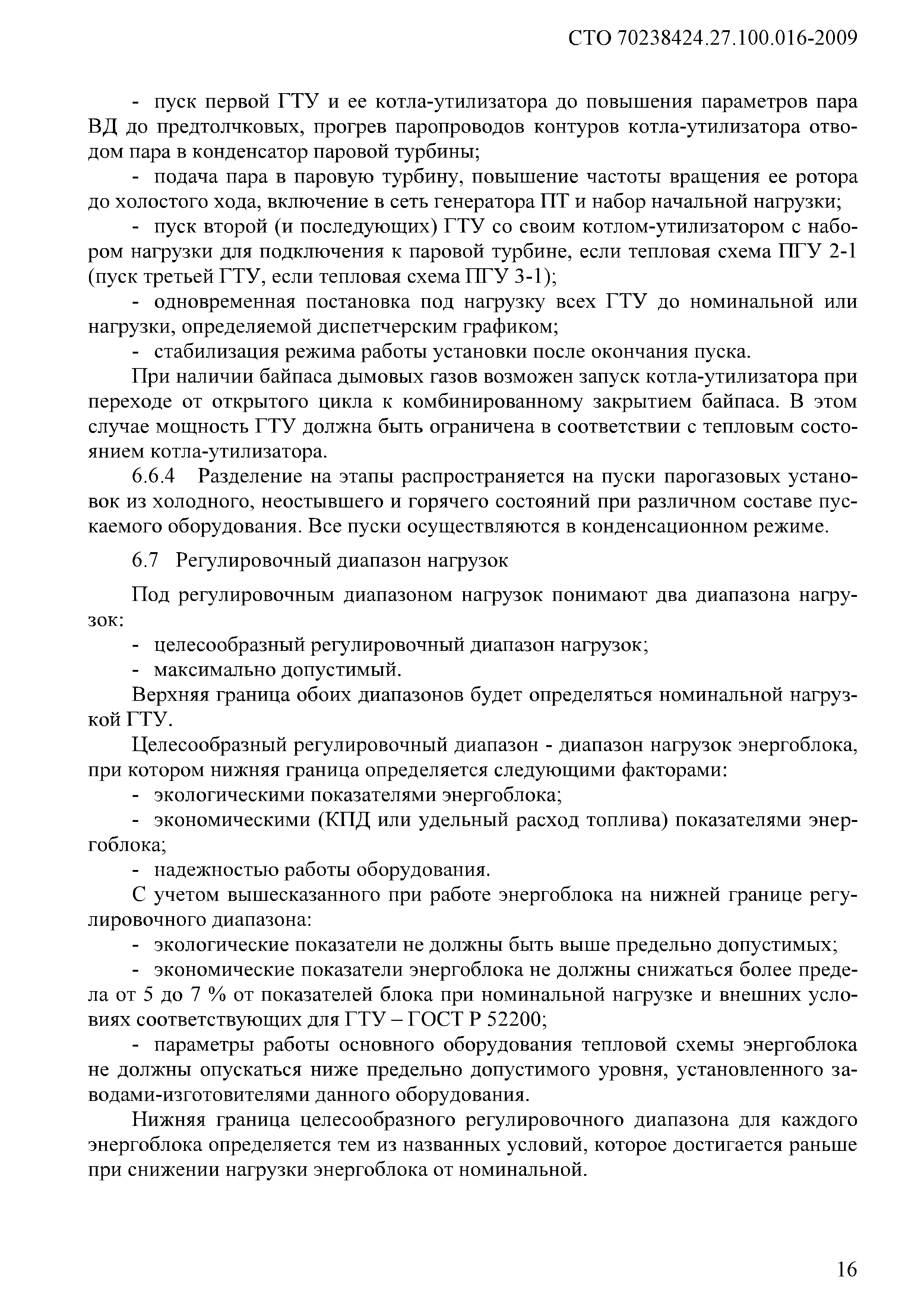 СТО 70238424.27.100.016-2009

- пуск первой ГТУ и ее котла-утилизатора до повышения параметров пара ВД до предтолчковых, прогрев паропроводов контуров котла-утилизатора отводом пара в конденсатор паровой турбины;

- подача пара в паровую турбину, повышение частоты вращения ее ротора до холостого хода, включение в сеть генератора ПТ и набор начальной нагрузки;

- пуск второй (и последующих) ГТУ со своим котлом-утилизатором с набором нагрузки для подключения к паровой турбине, если тепловая схема ПГУ 2-1 (пуск третьей ГТУ, если тепловая схема ПГУ 3-1);

- одновременная постановка под нагрузку всех ГТУ до номинальной или нагрузки, определяемой диспетчерским графиком;

- стабилизация режима работы установки после окончания пуска.

При наличии байпаса дымовых газов возможен запуск котла-утилизатора при переходе от открытого цикла к комбинированному закрытием байпаса. В этом случае мощность ГТУ должна быть ограничена в соответствии с тепловым состоянием котла-утилизатора.

6.6.4 Разделение на этапы распространяется на пуски парогазовых установок из холодного, неостывшего и горячего состояний при различном составе пускаемого оборудования. Все пуски осуществляются в конденсационном режиме.

6.7 Регулировочный диапазон нагрузок

Под регулировочным диапазоном нагрузок понимают два диапазона нагрузок:

- целесообразный регулировочный диапазон нагрузок;

- максимально допустимый.

Верхняя граница обоих диапазонов будет определяться номинальной нагрузкой ГТУ.

Целесообразный регулировочный диапазон - диапазон нагрузок энергоблока, при котором нижняя граница определяется следующими факторами:

- экологическими показателями энергоблока;

- экономическими (КПД или удельный расход топлива) показателями энергоблока;

- надежностью работы оборудования.

С учетом вышесказанного при работе энергоблока на нижней границе регулировочного диапазона:

- экологические показатели не должны быть выше предельно допустимых;

- экономические показатели энергоблока не должны снижаться более предела от 5 до 7 % от показателей блока при номинальной нагрузке и внешних условиях соответствующих для ГТУ – ГОСТ Р 52200;

- параметры работы основного оборудования тепловой схемы энергоблока не должны опускаться ниже предельно допустимого уровня, установленного заводами-изготовителями данного оборудования.

Нижняя граница целесообразного регулировочного диапазона для каждого энергоблока определяется тем из названных условий, которое достигается раньше при снижении нагрузки энергоблока от номинальной.

16